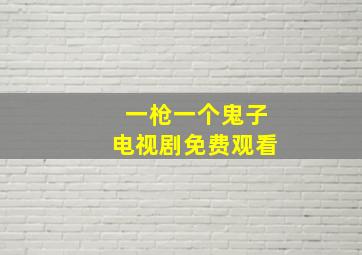 一枪一个鬼子
电视剧免费观看